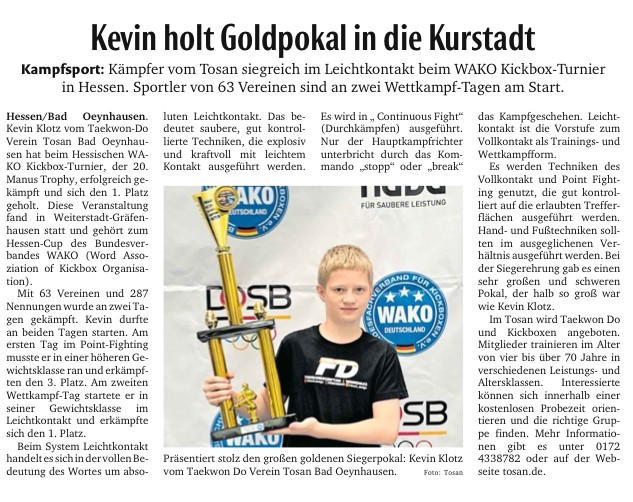 Kevin holt Goldpokal in die Kurstadt

Kampfsport: Kämpfer vom Tosan siegreich im Leichtkontakt beim WAKO Kickbox-Turnier in Hessen. Sportler von 63 Vereinen sind an zwei Wettkampf-Tagen am Start.

Hessen/Bad Oeynhausen. Kevin Klotz vom Taekwon-Do Verein Tosan Bad Oeynhausen hat beim Hessischen WAKO Kickbox-Turnier, der 20. Manus Trophy, erfolgreich gekämpft und sich den 1. Platz geholt. Diese Veranstaltung fand in Weiterstadt-Gräfenhausen statt und gehört zum Hessen-Cup des Bundesverbandes WAKO (Word Assoziation of Kickbox Organisation).

Mit 63 Vereinen und 287 Nennungen wurde an zwei Tagen gekämpft. Kevin durfte an beiden Tagen starten. Am ersten Tag im Point-Fighting musste er in einer höheren Gewichtsklasse ran und erkämpften den 3. Platz. Am zweiten Wettkampf-Tag startete er in seiner Gewichtsklasse im Leichtkontakt und erkämpfte sich den 1. Platz.

Beim System Leichtkontakt handelt es sich in der vollen Bedeutung des Wortes um absoluten Leichtkontakt. Das bedeutet saubere, gut kontrollierte Techniken, die explosiv und kraftvoll mit leichtem Kontakt ausgeführt werden. Es wird in „ Continuous Fight“ (Durchkämpfen) ausgeführt. Nur der Hauptkampfrichter unterbricht durch das Kommando „stopp“ oder „break“ das Kampfgeschehen. Leichtkontakt ist die Vorstufe zum Vollkontakt als Trainings- und Wettkampfform.

Es werden Techniken des Vollkontakt und Point Fighting genutzt, die gut kontrolliert auf die erlaubten Trefferflächen ausgeführt werden. Hand- und Fußtechniken sollten im ausgeglichenen Verhältnis ausgeführt werden. Bei der Siegerehrung gab es einen sehr großen und schweren Pokal, der halb so groß war wie Kevin Klotz.

Im Tosan wird Taekwon Do und Kickboxen angeboten. Mitglieder trainieren im Alter von vier bis über 70 Jahre in verschiedenen Leistungs- und Altersklassen. Interessierte können sich innerhalb einer kostenlosen Probezeit orientieren und die richtige Gruppe finden. Mehr Informationen gibt es unter 0172 4338782 oder auf der Webseite tosan.de.

WAKO DEUTSCHLAND
FÜR SAUBERE LEISTUNG
DOSB
BUNDESFACHVERBAND FÜR KICKBOXEN e.V.
WAKO DEUTSCHLAND
FD
DOSB
WAKO

Präsentiert stolz den großen goldenen Siegerpokal: Kevin Klotz vom Taekwon Do Verein Tosan Bad Oeynhausen. Foto: Tosan